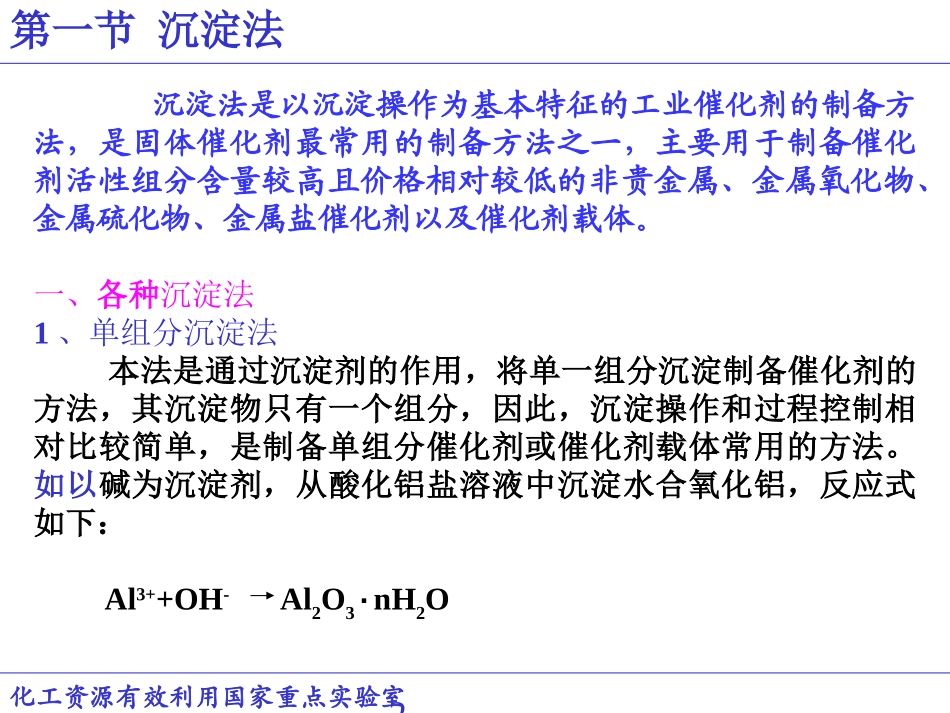 第一节 沉淀法

沉淀法是以沉淀操作为基本特征的工业催化剂的制备方法，是固体催化剂最常用的制备方法之一，主要用于制备催化剂活性组分含量较高且价格相对较低的非贵金属、金属氧化物、金属硫化物、金属盐催化剂以及催化剂载体。

一、各种沉淀法
1 、单组分沉淀法
本法是通过沉淀剂的作用，将单一组分沉淀制备催化剂的方法，其沉淀物只有一个组分，因此，沉淀操作和过程控制相对比较简单，是制备单组分催化剂或催化剂载体常用的方法。如以碱为沉淀剂，从酸化铝盐溶液中沉淀水合氧化铝，反应式如下：

$Al^{3+}+OH^{-} \rightarrow Al_2O_3 \cdot nH_2O$

化工资源有效利用国家重点实验室